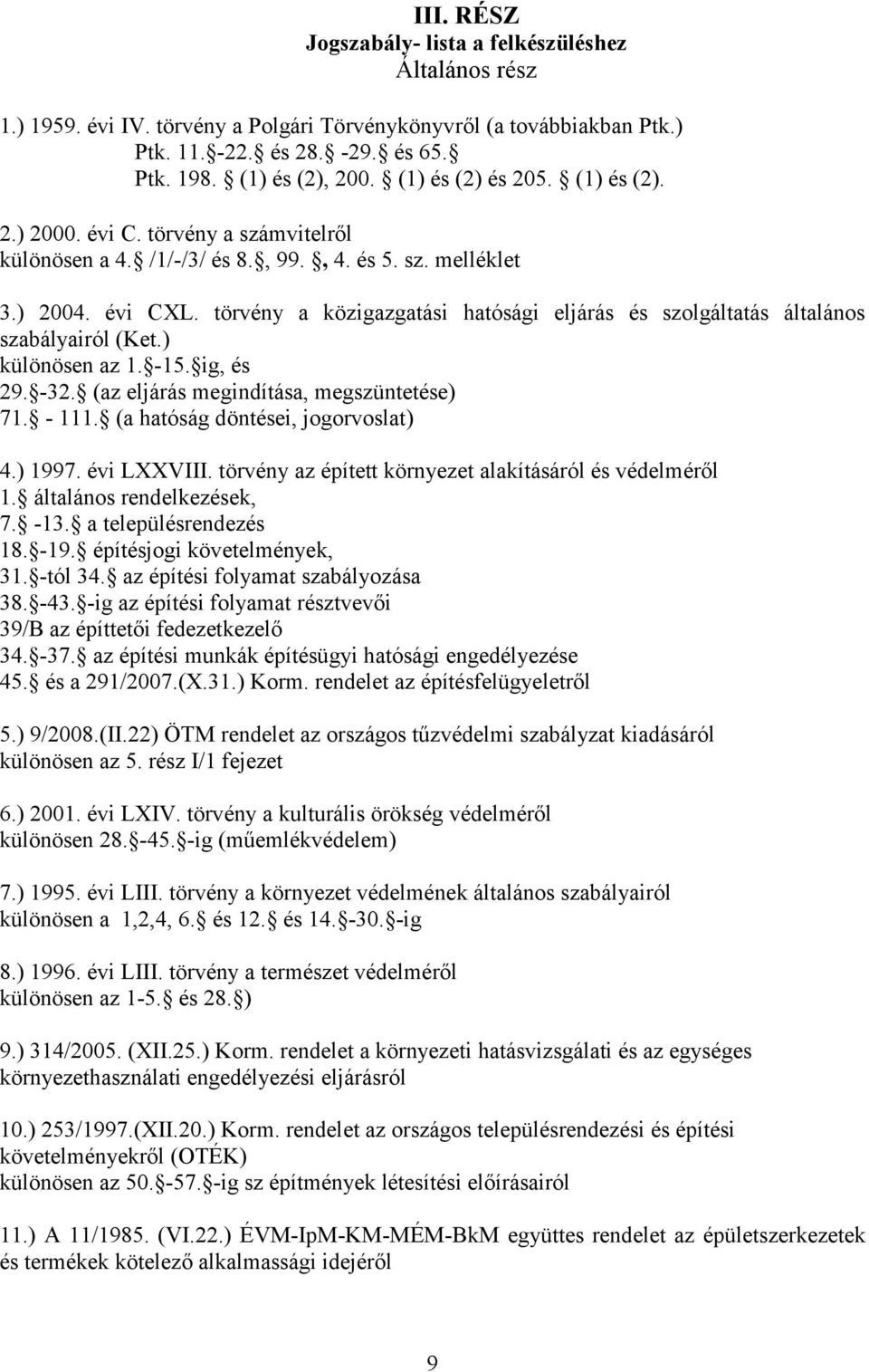 III. RÉSZ
Jogszabály- lista a felkészüléshez
Általános rész

1.) 1959. évi IV. törvény a Polgári Törvénykönyvről (a továbbiakban Ptk.)
Ptk. 11. -22. és 28. -29. és 65.
Ptk. 198. (1) és (2), 200. (1) és (2) és 205. (1) és (2).

2.) 2000. évi C. törvény a számvitelről
különösen a 4. /1/-/3/ és 8. , 99. , 4. és 5. sz. melléklet

3.) 2004. évi CXL. törvény a közigazgatási hatósági eljárás és szolgáltatás általános szabályairól (Ket.)
különösen az 1. -15. ig, és
29. -32. (az eljárás megindítása, megszüntetése)
71. - 111. (a hatóság döntései, jogorvoslat)

4.) 1997. évi LXXVIII. törvény az épített környezet alakításáról és védelméről
1. általános rendelkezések,
7. -13. a településrendezés
18. -19. építésjogi követelmények,
31. -tól 34. az építési folyamat szabályozása
38. -43. -ig az építési folyamat résztvevői
39/B az építtetői fedezetkezelő
34. -37. az építési munkák építésügyi hatósági engedélyezése
45. és a 291/2007.(X.31.) Korm. rendelet az építésfelügyeletről

5.) 9/2008.(II.22) ÖTM rendelet az országos tűzvédelmi szabályzat kiadásáról
különösen az 5. rész I/1 fejezet

6.) 2001. évi LXIV. törvény a kulturális örökség védelméről
különösen 28. -45. -ig (műemlékvédelem)

7.) 1995. évi LIII. törvény a környezet védelmének általános szabályairól
különösen a 1,2,4, 6. és 12. és 14. -30. -ig

8.) 1996. évi LIII. törvény a természet védelméről
különösen az 1-5. és 28. )

9.) 314/2005. (XII.25.) Korm. rendelet a környezeti hatásvizsgálati és az egységes környezethasználati engedélyezési eljárásról

10.) 253/1997.(XII.20.) Korm. rendelet az országos településrendezési és építési követelményekről (OTÉK)
különösen az 50. -57. -ig sz építmények létesítési előírásairól

11.) A 11/1985. (VI.22.) ÉVM-IpM-KM-MÉM-BkM együttes rendelet az épületszerkezetek és termékek kötelező alkalmassági idejéről

9